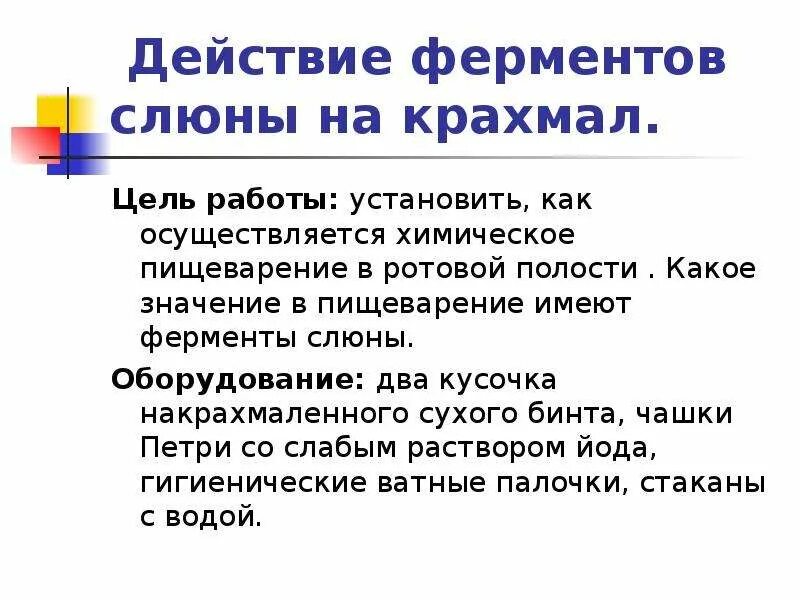 Действие ферментов слюны на крахмал.

Цель работы: установить, как осуществляется химическое пищеварение в ротовой полости . Какое значение в пищеварение имеют ферменты слюны.

Оборудование: два кусочка накрахмаленного сухого бинта, чашки Петри со слабым раствором йода, гигиенические ватные палочки, стаканы с водой.